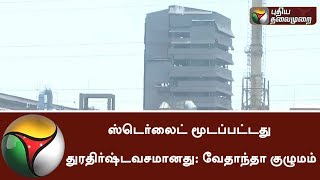 புதிய தலைமுறை

ஸ்டெர்லைட் மூடப்பட்டது

துரதிர்ஷ்டவசமானது: வேதாந்தா குழுமம்